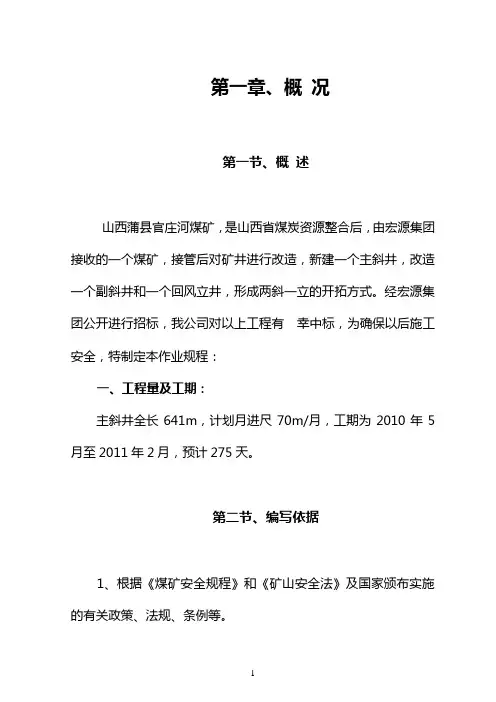 第一章、概 况

第一节、概 述

山西蒲县官庄河煤矿，是山西省煤炭资源整合后，由宏源集团接收的一个煤矿，接管后对矿井进行改造，新建一个主斜井，改造一个副斜井和一个回风立井，形成两斜一立的开拓方式。经宏源集团公开进行招标，我公司对以上工程有 幸中标，为确保以后施工安全，特制定本作业规程：

一、工程量及工期：

主斜井全长 641m，计划月进尺 70m/月，工期为 2010 年 5 月至 2011 年 2 月，预计 275 天。

第二节、编写依据

1、根据《煤矿安全规程》和《矿山安全法》及国家颁布实施的有关政策、法规、条例等。

1